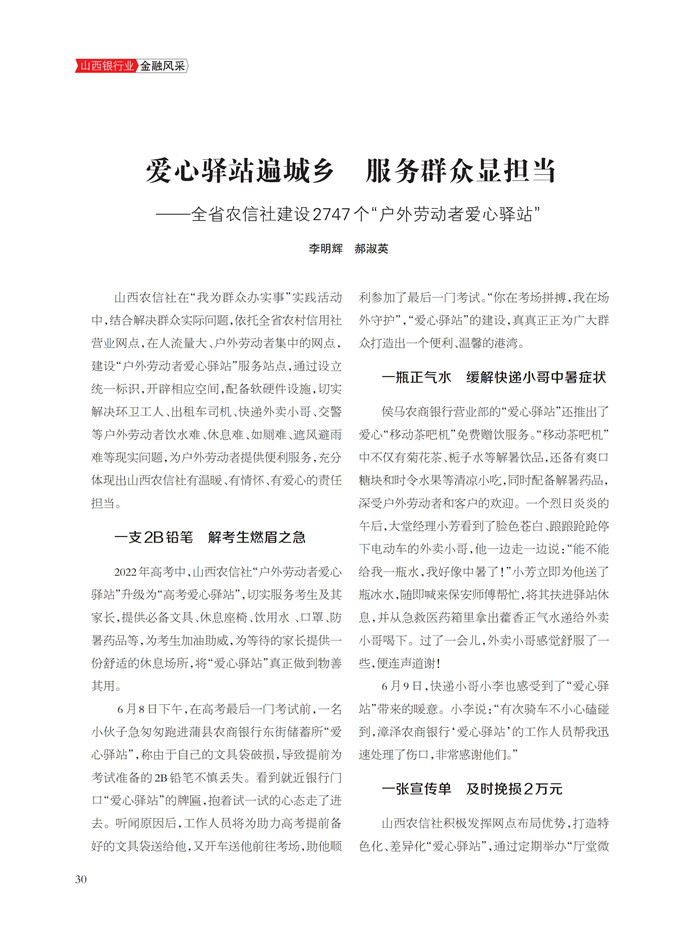 山西银行业 金融风采

爱心驿站遍城乡　服务群众显担当

——全省农信社建设2747个“户外劳动者爱心驿站”

李明辉　郝淑英

山西农信社在“我为群众办实事”实践活动中，结合解决群众实际问题，依托全省农村信用社营业网点，在人流量大、户外劳动者集中的网点，建设“户外劳动者爱心驿站”服务站点，通过设立统一标识，开辟相应空间，配备软硬件设施，切实解决环卫工人、出租车司机、快递外卖小哥、交警等户外劳动者饮水难、休息难、如厕难、遮风避雨难等现实问题，为户外劳动者提供便利服务，充分体现出山西农信社有温暖、有情怀、有爱心的责任担当。

一支2B铅笔　解考生燃眉之急

2022年高考中，山西农信社“户外劳动者爱心驿站”升级为“高考爱心驿站”，切实服务考生及其家长，提供必备文具、休息座椅、饮用水、口罩、防暑药品等，为考生加油助威，为等待的家长提供一份舒适的休息场所，将“爱心驿站”真正做到物善其用。

6月8日下午，在高考最后一门考试前，一名小伙子急匆匆跑进蒲县农商银行东街储蓄所“爱心驿站”，称由于自己的文具袋破损，导致提前为考试准备的2B铅笔不慎丢失。看到就近银行门口“爱心驿站”的牌匾，抱着试一试的心态走了进去。听闻原因后，工作人员将为助力高考提前备好的文具袋送给他，又开车送他前往考场，助他顺利参加了最后一门考试。“你在考场拼搏，我在场外守护”，“爱心驿站”的建设，真真正正为广大群众打造出一个便利、温馨的港湾。

一瓶正气水　缓解快递小哥中暑症状

侯马农商银行营业部的“爱心驿站”还推出了爱心“移动茶吧机”免费赠饮服务。“移动茶吧机”中不仅有菊花茶、栀子水等解暑饮品，还备有爽口糖块和时令水果等清凉小吃，同时配备解暑药品，深受户外劳动者和客户的欢迎。一个烈日炎炎的午后，大堂经理小芳看到了脸色苍白、踉踉跄跄停下电动车的外卖小哥，他一边走一边说：“能不能给我一瓶水，我好像中暑了！”小芳立即为他送了瓶冰水，随即喊来保安师傅帮忙，将其扶进驿站休息，并从急救医药箱里拿出藿香正气水递给外卖小哥喝下。过了一会儿，外卖小哥感觉舒服了一些，便连声道谢！

6月9日，快递小哥小李也感受到了“爱心驿站”带来的暖意。小李说：“有次骑车不小心磕碰到，漳泽农商银行‘爱心驿站’的工作人员帮我迅速处理了伤口，非常感谢他们。”

一张宣传单　及时挽损2万元

山西农信社积极发挥网点布局优势，打造特色化、差异化“爱心驿站”，通过定期举办“厅堂微

30